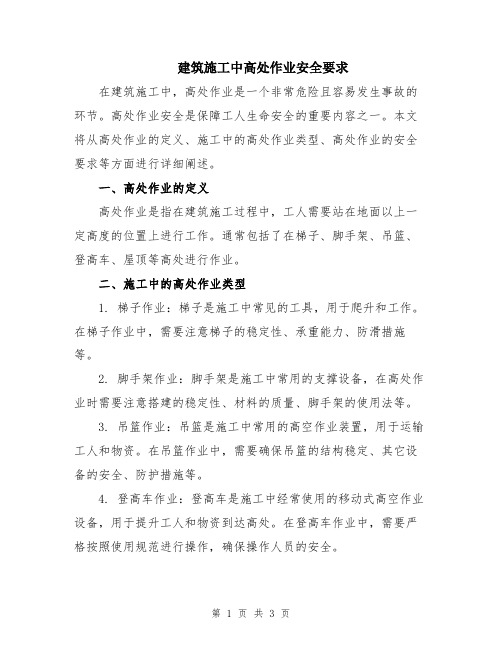 建筑施工中高处作业安全要求

在建筑施工中，高处作业是一个非常危险且容易发生事故的环节。高处作业安全是保障工人生命安全的重要内容之一。本文将从高处作业的定义、施工中的高处作业类型、高处作业的安全要求等方面进行详细阐述。

一、高处作业的定义

高处作业是指在建筑施工过程中，工人需要站在地面以上一定高度的位置上进行工作。通常包括了在梯子、脚手架、吊篮、登高车、屋顶等高处进行作业。

二、施工中的高处作业类型

1. 梯子作业：梯子是施工中常见的工具，用于爬升和工作。在梯子作业中，需要注意梯子的稳定性、承重能力、防滑措施等。

2. 脚手架作业：脚手架是施工中常用的支撑设备，在高处作业时需要注意搭建的稳定性、材料的质量、脚手架的使用法等。

3. 吊篮作业：吊篮是施工中常用的高空作业装置，用于运输工人和物资。在吊篮作业中，需要确保吊篮的结构稳定、其它设备的安全、防护措施等。

4. 登高车作业：登高车是施工中经常使用的移动式高空作业设备，用于提升工人和物资到达高处。在登高车作业中，需要严格按照使用规范进行操作，确保操作人员的安全。

第 1 页 共 3 页